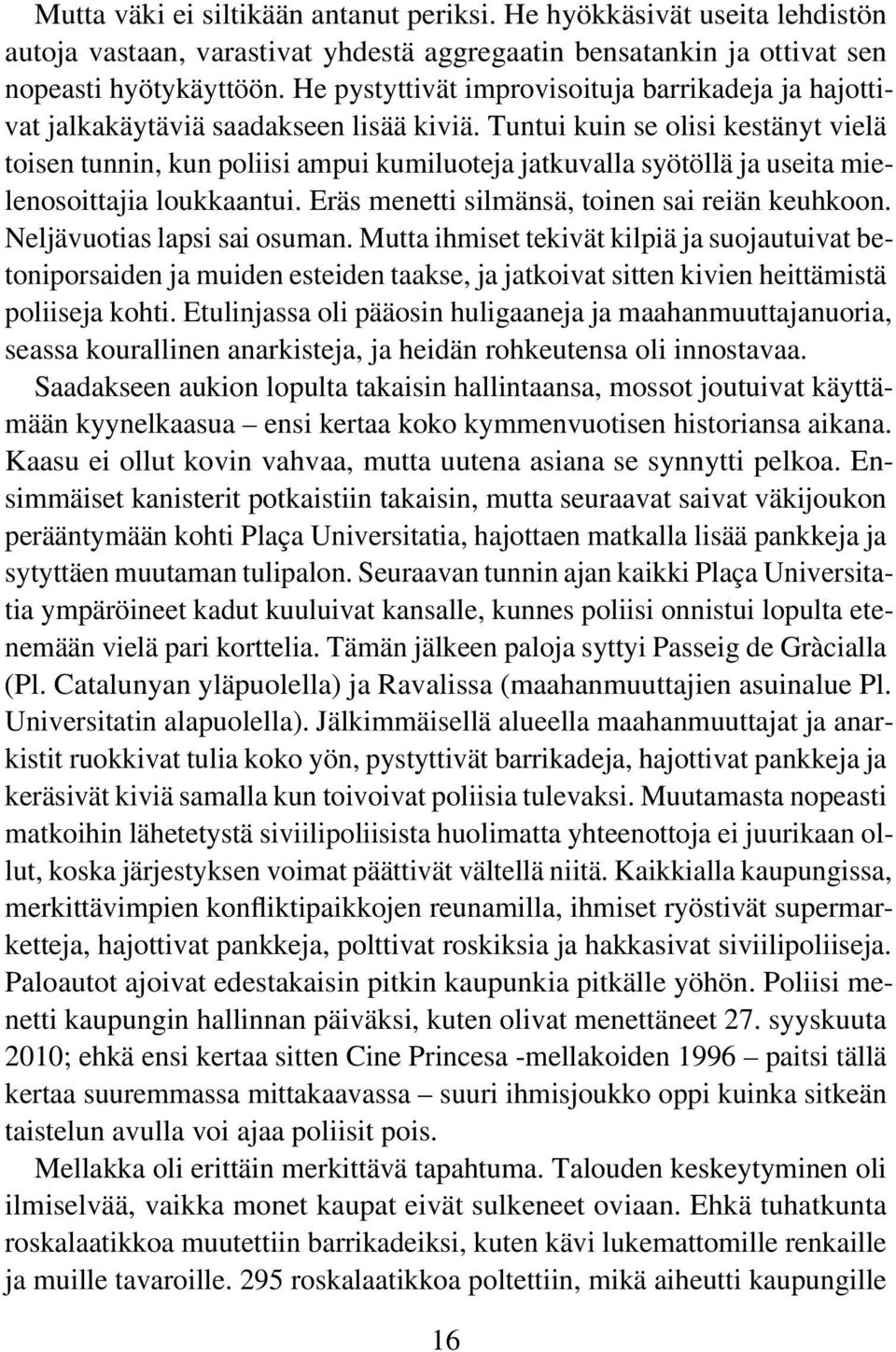 Mutta väki ei siltikään antanut periksi. He hyökkäsivät useita lehdistön autoja vastaan, varastivat yhdestä aggregaatin bensatankin ja ottivat sen nopeasti hyötykäyttöön. He pystyttivät improvisoituja barrikadeja ja hajottivat jalkakäytäviä saadakseen lisää kiviä. Tuntui kuin se olisi kestänyt vielä toisen tunnin, kun poliisi ampui kumiluoteja jatkuvalla syötöllä ja useita mielenosoittajia loukkaantui. Eräs menetti silmänsä, toinen sai reiän keuhkoon. Neljävuotias lapsi sai osuman. Mutta ihmiset tekivät kilpiä ja suojautuivat betoniporsaiden ja muiden esteiden taakse, ja jatkoivat sitten kivien heittämistä poliiseja kohti. Etulinjassa oli pääosin huligaaneja ja maahanmuuttajanuoria, seassa kourallinen anarkisteja, ja heidän rohkeutensa oli innostavaa.

Saadakseen aukion lopulta takaisin hallintaansa, mossot joutuivat käyttämään kyynelkaasua – ensi kertaa koko kymmenvuotisen historiansa aikana. Kaasu ei ollut kovin vahvaa, mutta uutena asiana se synnytti pelkoa. Ensimmäiset kanisterit potkaistiin takaisin, mutta seuraavat saivat väkijoukon perääntymään kohti Plaça Universitatia, hajottaen matkalla lisää pankkeja ja sytyttäen muutaman tulipalon. Seuraavan tunnin ajan kaikki Plaça Universitatia ympäröineet kadut kuuluivat kansalle, kunnes poliisi onnistui lopulta etenemään vielä pari korttelia. Tämän jälkeen paloja syttyi Passeig de Gràcialla (Pl. Catalunyan yläpuolella) ja Ravalissa (maahanmuuttajien asuinalue Pl. Universitatin alapuolella). Jälkimmäisellä alueella maahanmuuttajat ja anarkistit ruokkivat tulia koko yön, pystyttivät barrikadeja, hajottivat pankkeja ja keräsivät kiviä samalla kun toivoivat poliisia tulevaksi. Muutamasta nopeasti matkoihin lähetetystä siviilipoliisista huolimatta yhteenottoja ei juurikaan ollut, koska järjestyksen voimat päättivät vältellä niitä. Kaikkialla kaupungissa, merkittävimpien konfliktipaikkojen reunamilla, ihmiset ryöstivät supermarketteja, hajottivat pankkeja, polttivat roskiksia ja hakkasivat siviilipoliiseja. Paloautot ajoivat edestakaisin pitkin kaupunkia pitkälle yöhön. Poliisi menetti kaupungin hallinnan päiväksi, kuten olivat menettäneet 27. syyskuuta 2010; ehkä ensi kertaa sitten Cine Princesa -mellakoiden 1996 – paitsi tällä kertaa suuremmassa mittakaavassa – suuri ihmisjoukko oppi kuinka sitkeän taistelun avulla voi ajaa poliisit pois.

Mellakka oli erittäin merkittävä tapahtuma. Talouden keskeytyminen oli ilmiselvää, vaikka monet kaupat eivät sulkeneet oviaan. Ehkä tuhatkunta roskalaatikkoa muutettiin barrikadeiksi, kuten kävi lukemattomille renkaille ja muille tavaroille. 295 roskalaatikkoa poltettiin, mikä aiheutti kaupungille

16